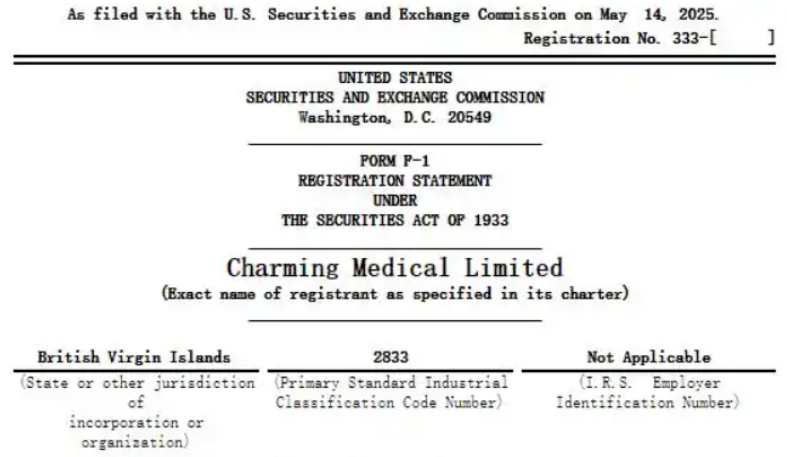 As filed with the U.S. Securities and Exchange Commission on May 14, 2025.
Registration No. 333-[ ]

UNITED STATES
SECURITIES AND EXCHANGE COMMISSION
Washington, D.C. 20549

FORM F-1
REGISTRATION STATEMENT
UNDER
THE SECURITIES ACT OF 1933

Charming Medical Limited
(Exact name of registrant as specified in its charter)

| British Virgin Islands | 2833 | Not Applicable |
|---|---|---|
| (State or other jurisdiction of incorporation or organization) | (Primary Standard Industrial Classification Code Number) | (I.R.S. Employer Identification Number) |